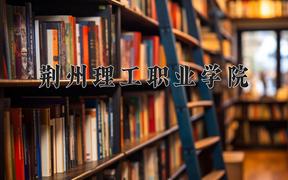 荆州理工职业学院